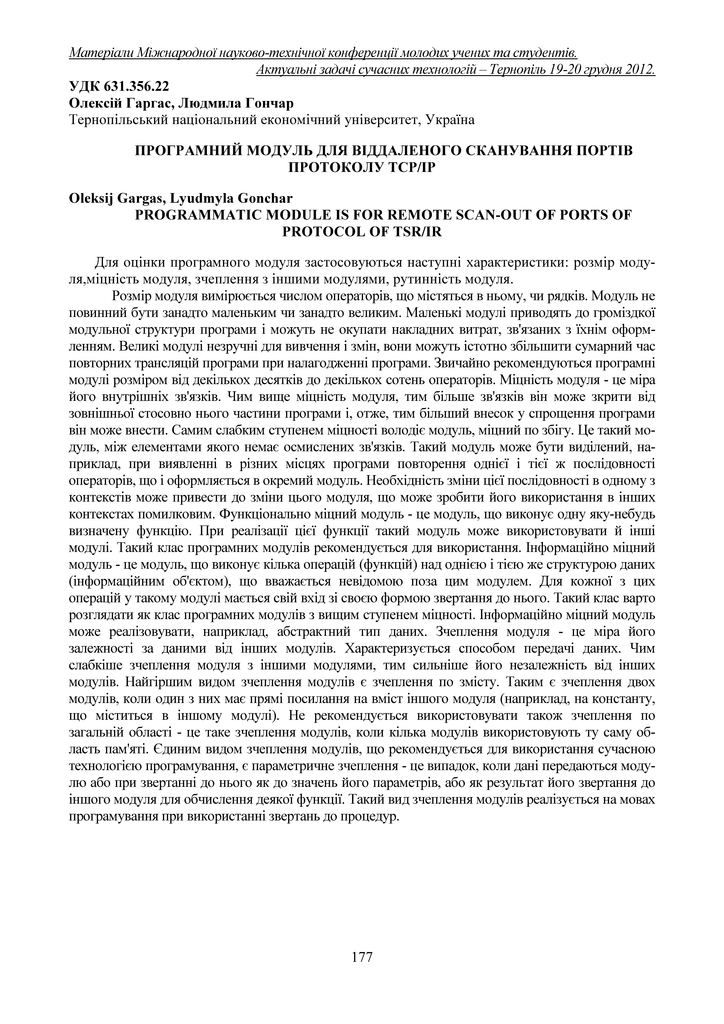 Матеріали Міжнародної науково-технічної конференції молодих учених та студентів. Актуальні задачі сучасних технологій – Тернопіль 19-20 грудня 2012.

УДК 631.356.22
Олексій Гаргас, Людмила Гончар
Тернопільський національний економічний університет, Україна

ПРОГРАМНИЙ МОДУЛЬ ДЛЯ ВІДДАЛЕНОГО СКАНУВАННЯ ПОРТІВ ПРОТОКОЛУ TCP/IP

Oleksij Gargas, Lyudmyla Gonchar
PROGRAMMATIC MODULE IS FOR REMOTE SCAN-OUT OF PORTS OF PROTOCOL OF TSR/IR

Для оцінки програмного модуля застосовуються наступні характеристики: розмір модуля,міцність модуля, зчеплення з іншими модулями, рутинність модуля.

Розмір модуля вимірюється числом операторів, що містяться в ньому, чи рядків. Модуль не повинний бути занадто маленьким чи занадто великим. Маленькі модулі приводять до громіздкої модульної структури програми і можуть не окупати накладних витрат, зв'язаних з їхнім оформленням. Великі модулі незручні для вивчення і змін, вони можуть істотно збільшити сумарний час повторних трансляцій програми при налагодженні програми. Звичайно рекомендуються програмні модулі розміром від декількох десятків до декількох сотень операторів. Міцність модуля - це міра його внутрішніх зв'язків. Чим вище міцність модуля, тим більше зв'язків він може зкрити від зовнішньої стосовно нього частини програми і, отже, тим більший внесок у спрощення програми він може внести. Самим слабким ступенем міцності володіє модуль, міцний по збігу. Це такий модуль, між елементами якого немає осмислених зв'язків. Такий модуль може бути виділений, наприклад, при виявленні в різних місцях програми повторення однієї і тієї ж послідовності операторів, що і оформляється в окремий модуль. Необхідність зміни цієї послідовності в одному з контекстів може привести до зміни цього модуля, що може зробити його використання в інших контекстах помилковим. Функціонально міцний модуль - це модуль, що виконує одну яку-небудь визначену функцію. При реалізації цієї функції такий модуль може використовувати й інші модулі. Такий клас програмних модулів рекомендується для використання. Інформаційно міцний модуль - це модуль, що виконує кілька операцій (функцій) над однією і тією же структурою даних (інформаційним об'єктом), що вважається невідомою поза цим модулем. Для кожної з цих операцій у такому модулі мається свій вхід зі своєю формою звертання до нього. Такий клас варто розглядати як клас програмних модулів з вищим ступенем міцності. Інформаційно міцний модуль може реалізовувати, наприклад, абстрактний тип даних. Зчеплення модуля - це міра його залежності за даними від інших модулів. Характеризується способом передачі даних. Чим слабкіше зчеплення модуля з іншими модулями, тим сильніше його незалежність від інших модулів. Найгіршим видом зчеплення модулів є зчеплення по змісту. Таким є зчеплення двох модулів, коли один з них має прямі посилання на вміст іншого модуля (наприклад, на константу, що міститься в іншому модулі). Не рекомендується використовувати також зчеплення по загальній області - це таке зчеплення модулів, коли кілька модулів використовують ту саму область пам'яті. Єдиним видом зчеплення модулів, що рекомендується для використання сучасною технологією програмування, є параметричне зчеплення - це випадок, коли дані передаються модулю або при звертанні до нього як до значень його параметрів, або як результат його звертання до іншого модуля для обчислення деякої функції. Такий вид зчеплення модулів реалізується на мовах програмування при використанні звертань до процедур.

177